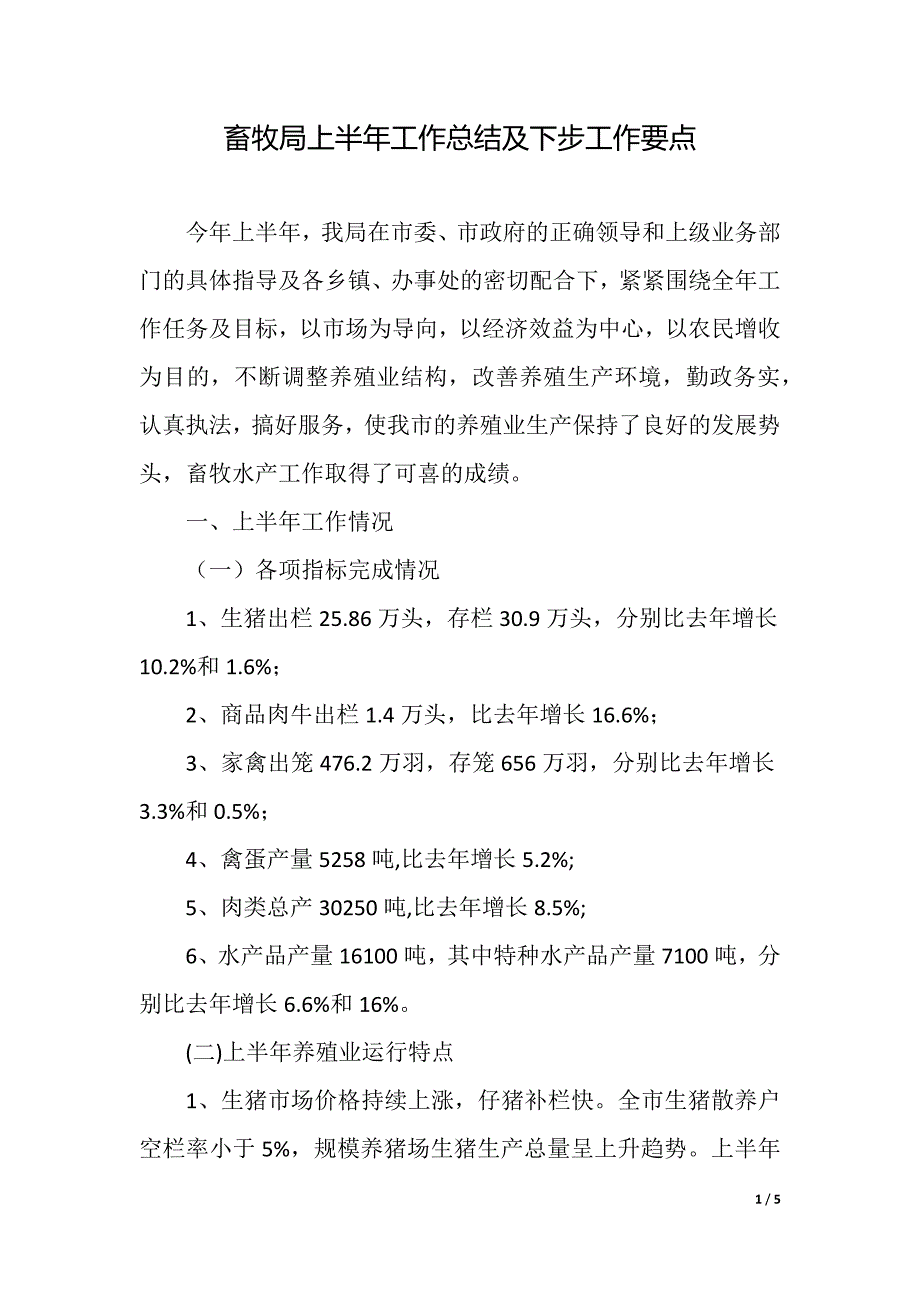 畜牧局上半年工作总结及下步工作要点

今年上半年，我局在市委、市政府的正确领导和上级业务部门的具体指导及各乡镇、办事处的密切配合下，紧紧围绕全年工作任务及目标，以市场为导向，以经济效益为中心，以农民增收为目的，不断调整养殖业结构，改善养殖生产环境，勤政务实，认真执法，搞好服务，使我市的养殖业生产保持了良好的发展势头，畜牧水产工作取得了可喜的成绩。

一、上半年工作情况

（一）各项指标完成情况

1、生猪出栏 25.86 万头，存栏 30.9 万头，分别比去年增长 10.2%和 1.6%；

2、商品肉牛出栏 1.4 万头，比去年增长 16.6%；

3、家禽出笼 476.2 万羽，存笼 656 万羽，分别比去年增长 3.3%和 0.5%；

4、禽蛋产量 5258 吨,比去年增长 5.2%;

5、肉类总产 30250 吨,比去年增长 8.5%;

6、水产品产量 16100 吨，其中特种水产品产量 7100 吨，分别比去年增长 6.6%和 16%。

(二)上半年养殖业运行特点

1、生猪市场价格持续上涨，仔猪补栏快。全市生猪散养户空栏率小于 5%，规模养猪场生猪生产总量呈上升趋势。上半年

1 / 5